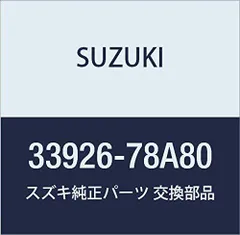 SUZUKI

33926-78A80

スズキ純正パーツ 交換部品